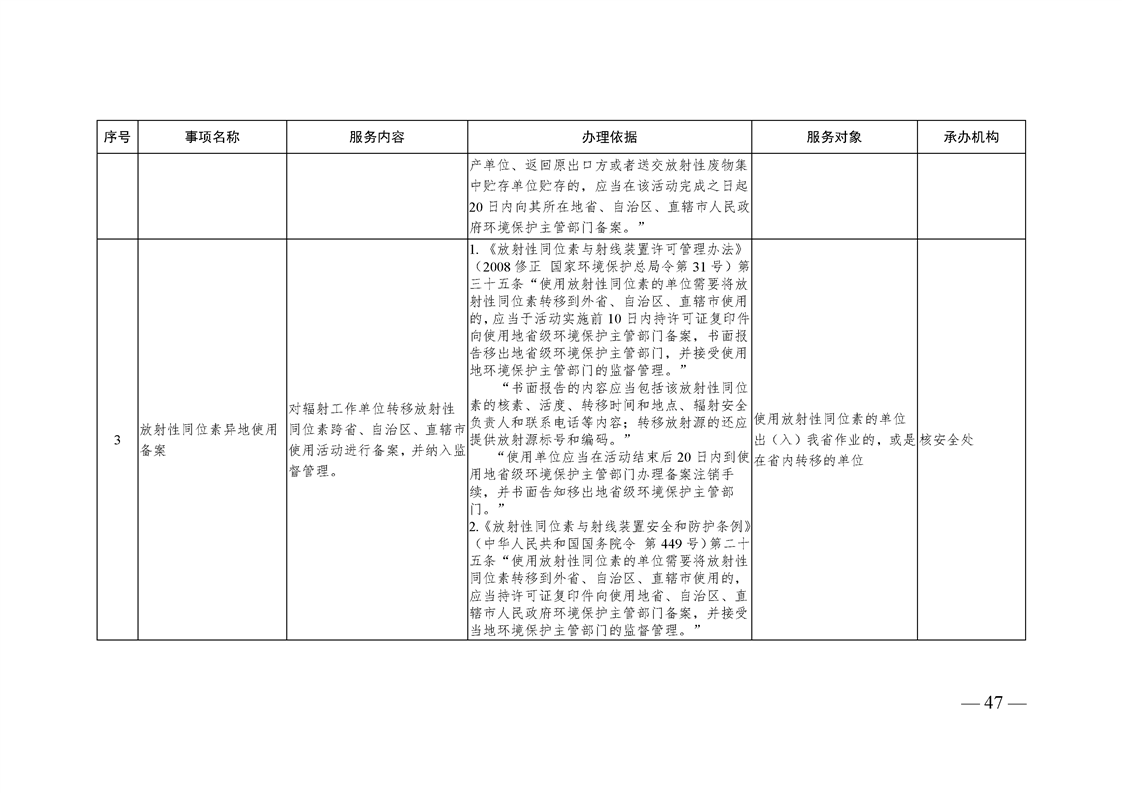 | 序号 | 事项名称 | 服务内容 | 办理依据 | 服务对象 | 承办机构 |
|---|---|---|---|---|---|
| | | | 产单位、返回原出口方或者送交放射性废物集中贮存单位贮存的，应当在该活动完成之日起20日内向其所在地省、自治区、直辖市人民政府环境保护主管部门备案。” | | |
| 3 | 放射性同位素异地使用备案 | 对辐射工作单位转移放射性同位素跨省、自治区、直辖市使用活动进行备案，并纳入监督管理。 | 1.《放射性同位素与射线装置许可管理办法》（2008修正 国家环境保护总局令第31号）第三十五条“使用放射性同位素的单位需要将放射性同位素转移到外省、自治区、直辖市使用的，应当于活动实施前10日内持许可证复印件向使用地省级环境保护主管部门备案，书面报告移出地省级环境保护主管部门，并接受使用地环境保护主管部门的监督管理。” “书面报告的内容应当包括该放射性同位素的核素、活度、转移时间和地点、辐射安全负责人和联系电话等内容；转移放射源的还应提供放射源标号和编码。” “使用单位应当在活动结束后20日内到使用地省级环境保护主管部门办理备案注销手续，并书面告知移出地省级环境保护主管部门。” 2.《放射性同位素与射线装置安全和防护条例》（中华人民共和国国务院令 第449号）第二十五条“使用放射性同位素的单位需要将放射性同位素转移到外省、自治区、直辖市使用的，应当持许可证复印件向使用地省、自治区、直辖市人民政府环境保护主管部门备案，并接受当地环境保护主管部门的监督管理。” | 使用放射性同位素的单位出（入）我省作业的，或是在省内转移的单位 | 核安全处 |

— 47 —